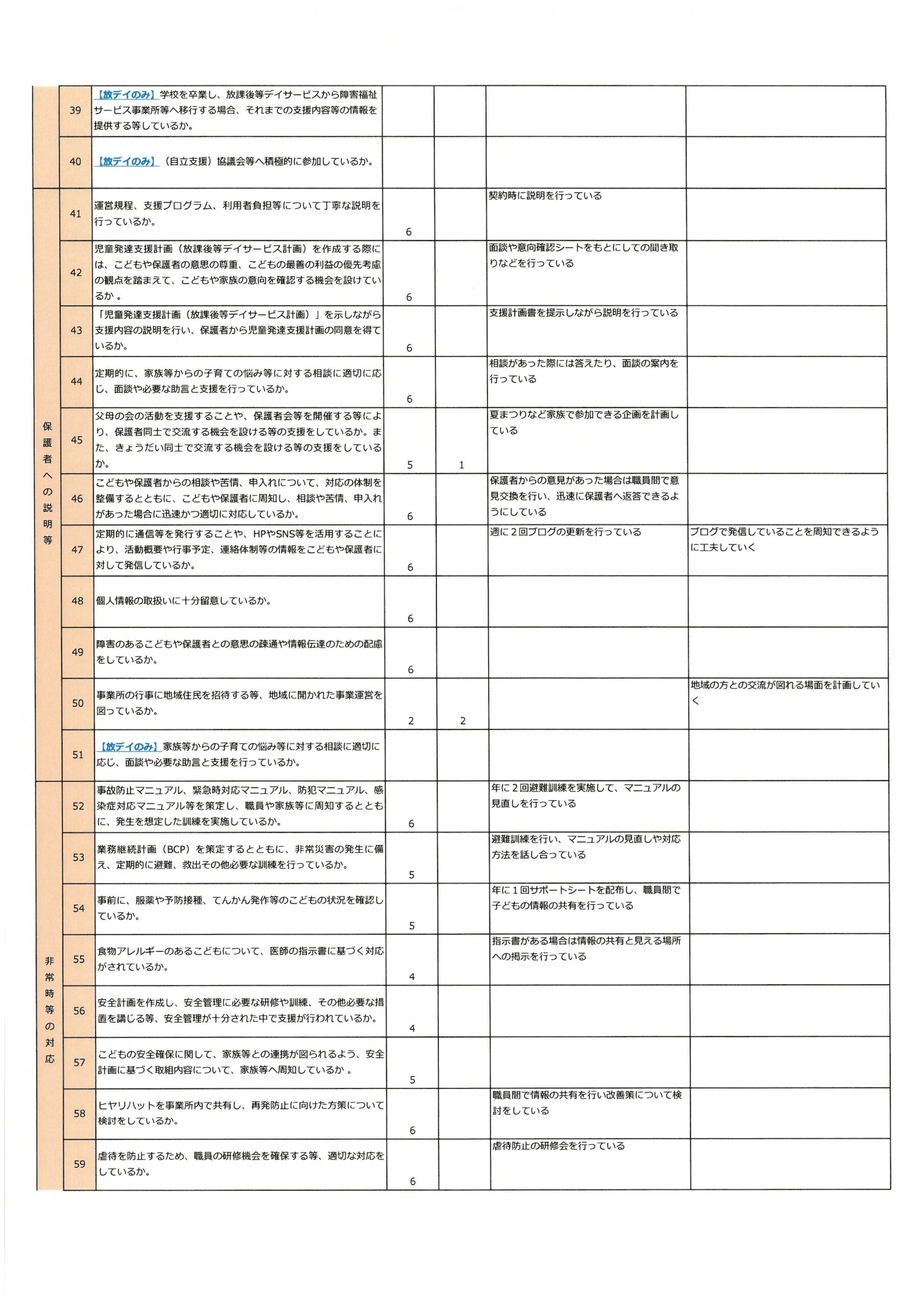 |  |  |  |  |  |  |  |
|---|---|---|---|---|---|---|
|  | 39 | 【放デイのみ】学校を卒業し、放課後等デイサービスから障害福祉サービス事業所等へ移行する場合、それまでの支援内容等の情報を提供する等しているか。 |  |  |  |  |
|  | 40 | 【放デイのみ】（自立支援）協議会等へ積極的に参加しているか。 |  |  |  |  |
| 保護者への説明等 | 41 | 運営規程、支援プログラム、利用者負担等について丁寧な説明を行っているか。 | 6 |  | 契約時に説明を行っている |  |
|  | 42 | 児童発達支援計画（放課後等デイサービス計画）を作成する際には、こどもや保護者の意思の尊重、こどもの最善の利益の優先考慮の観点を踏まえて、こどもや家族の意向を確認する機会を設けているか 。 | 6 |  | 面談や意向確認シートをもとにしての聞き取りなどを行っている |  |
|  | 43 | 「児童発達支援計画（放課後等デイサービス計画）」を示しながら支援内容の説明を行い、保護者から児童発達支援計画の同意を得ているか。 | 6 |  | 支援計画書を提示しながら説明を行っている |  |
|  | 44 | 定期的に、家族等からの子育ての悩み等に対する相談に適切に応じ、面談や必要な助言と支援を行っているか。 | 6 |  | 相談があった際には答えたり、面談の案内を行っている |  |
|  | 45 | 父母の会の活動を支援することや、保護者会等を開催する等により、保護者同士で交流する機会を設ける等の支援をしているか。また、きょうだい同士で交流する機会を設ける等の支援をしているか。 | 5 | 1 | 夏まつりなど家族で参加できる企画を計画している |  |
|  | 46 | こどもや保護者からの相談や苦情、申入れについて、対応の体制を整備するとともに、こどもや保護者に周知し、相談や苦情、申入れがあった場合に迅速かつ適切に対応しているか。 | 6 |  | 保護者からの意見があった場合は職員間で意見交換を行い、迅速に保護者へ返答できるようにしている |  |
|  | 47 | 定期的に通信等を発行することや、HPやSNS等を活用することにより、活動概要や行事予定、連絡体制等の情報をこどもや保護者に対して発信しているか。 | 6 |  | 週に２回ブログの更新を行っている | ブログで発信していることを周知できるように工夫していく |
|  | 48 | 個人情報の取扱いに十分留意しているか。 | 6 |  |  |  |
|  | 49 | 障害のあるこどもや保護者との意思の疎通や情報伝達のための配慮をしているか。 | 6 |  |  |  |
|  | 50 | 事業所の行事に地域住民を招待する等、地域に開かれた事業運営を図っているか。 | 2 | 2 |  | 地域の方との交流が図れる場面を計画していく |
|  | 51 | 【放デイのみ】家族等からの子育ての悩み等に対する相談に適切に応じ、面談や必要な助言と支援を行っているか。 |  |  |  |  |
| 非常時等の対応 | 52 | 事故防止マニュアル、緊急時対応マニュアル、防犯マニュアル、感染症対応マニュアル等を策定し、職員や家族等に周知するとともに、発生を想定した訓練を実施しているか。 | 6 |  | 年に２回避難訓練を実施して、マニュアルの見直しを行っている |  |
|  | 53 | 業務継続計画（BCP）を策定するとともに、非常災害の発生に備え、定期的に避難、救出その他必要な訓練を行っているか。 | 5 |  | 避難訓練を行い、マニュアルの見直しや対応方法を話し合っている |  |
|  | 54 | 事前に、服薬や予防接種、てんかん発作等のこどもの状況を確認しているか。 | 5 |  | 年に１回サポートシートを配布し、職員間で子どもの情報の共有を行っている |  |
|  | 55 | 食物アレルギーのあるこどもについて、医師の指示書に基づく対応がされているか。 | 4 |  | 指示書がある場合は情報の共有と見える場所への掲示を行っている |  |
|  | 56 | 安全計画を作成し、安全管理に必要な研修や訓練、その他必要な措置を講じる等、安全管理が十分された中で支援が行われているか。 | 4 |  |  |  |
|  | 57 | こどもの安全確保に関して、家族等との連携が図られるよう、安全計画に基づく取組内容について、家族等へ周知しているか 。 | 5 |  |  |  |
|  | 58 | ヒヤリハットを事業所内で共有し、再発防止に向けた方策について検討をしているか。 | 6 |  | 職員間で情報の共有を行い改善策について検討をしている |  |
|  | 59 | 虐待を防止するため、職員の研修機会を確保する等、適切な対応をしているか。 | 6 |  | 虐待防止の研修会を行っている |  |